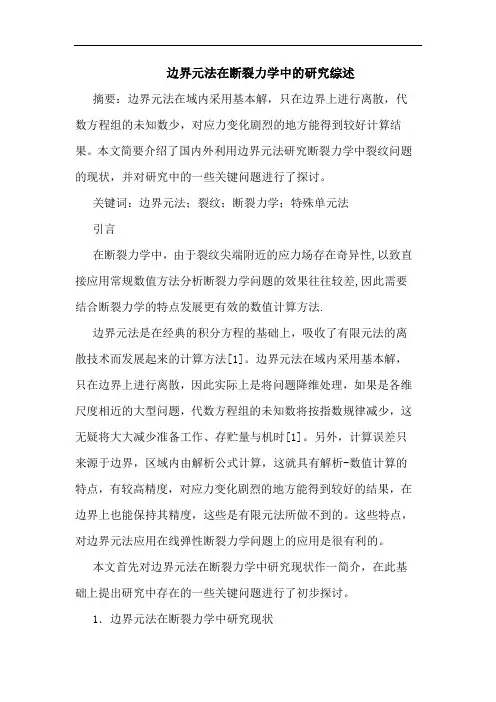 边界元法在断裂力学中的研究综述

摘要：边界元法在域内采用基本解，只在边界上进行离散，代数方程组的未知数少，对应力变化剧烈的地方能得到较好计算结果。本文简要介绍了国内外利用边界元法研究断裂力学中裂纹问题的现状，并对研究中的一些关键问题进行了探讨。

关键词：边界元法；裂纹；断裂力学；特殊单元法

引言

在断裂力学中，由于裂纹尖端附近的应力场存在奇异性,以致直接应用常规数值方法分析断裂力学问题的效果往往较差,因此需要结合断裂力学的特点发展更有效的数值计算方法.

边界元法是在经典的积分方程的基础上，吸收了有限元法的离散技术而发展起来的计算方法[1]。边界元法在域内采用基本解，只在边界上进行离散，因此实际上是将问题降维处理，如果是各维尺度相近的大型问题，代数方程组的未知数将按指数规律减少，这无疑将大大减少准备工作、存贮量与机时[1]。另外，计算误差只来源于边界，区域内由解析公式计算，这就具有解析-数值计算的特点，有较高精度，对应力变化剧烈的地方能得到较好的结果，在边界上也能保持其精度，这些是有限元法所做不到的。这些特点，对边界元法应用在线弹性断裂力学问题上的应用是很有利的。

本文首先对边界元法在断裂力学中研究现状作一简介，在此基础上提出研究中存在的一些关键问题进行了初步探讨。

1. 边界元法在断裂力学中研究现状